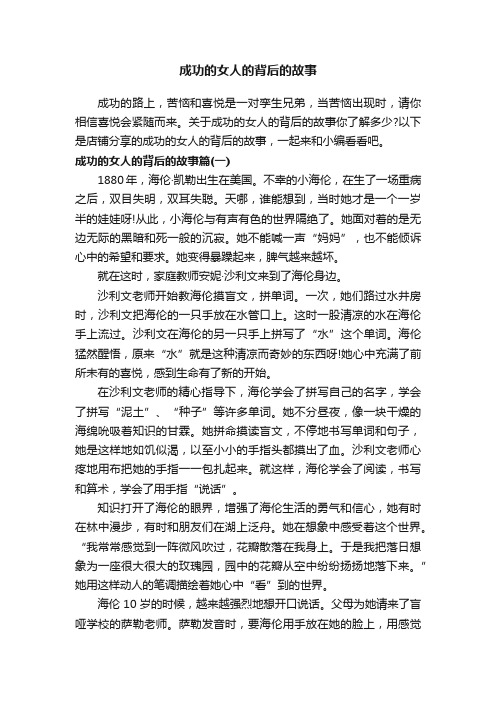 成功的女人的背后的故事

成功的路上，苦恼和喜悦是一对孪生兄弟，当苦恼出现时，请你相信喜悦会紧随而来。关于成功的女人的背后的故事你了解多少?以下是店铺分享的成功的女人的背后的故事，一起来和小编看看吧。

成功的女人的背后的故事篇(一)

1880年，海伦·凯勒出生在美国。不幸的小海伦，在生了一场重病之后，双目失明，双耳失聪。天哪，谁能想到，当时她才是一个一岁半的娃娃呀!从此，小海伦与有声有色的世界隔绝了。她面对着的是无边无际的黑暗和死一般的沉寂。她不能喊一声“妈妈”，也不能倾诉心中的希望和要求。她变得暴躁起来，脾气越来越坏。

就在这时，家庭教师安妮·沙利文来到了海伦身边。

沙利文老师开始教海伦摸盲文，拼单词。一次，她们路过水井房时，沙利文把海伦的一只手放在水管口上。这时一股清凉的水在海伦手上流过。沙利文在海伦的另一只手上拼写了“水”这个单词。海伦猛然醒悟，原来“水”就是这种清凉而奇妙的东西呀!她心中充满了前所未有的喜悦，感到生命有了新的开始。

在沙利文老师的精心指导下，海伦学会了拼写自己的名字，学会了拼写“泥土”、“种子”等许多单词。她不分昼夜，像一块干燥的海绵吮吸着知识的甘霖。她拼命摸读盲文，不停地书写单词和句子，她是这样地如饥似渴，以至小小的手指头都摸出了血。沙利文老师心疼地用布把她的手指一一包扎起来。就这样，海伦学会了阅读，书写和算术，学会了用手指“说话”。

知识打开了海伦的眼界，增强了海伦生活的勇气和信心，她有时在林中漫步，有时和朋友们在湖上泛舟。她在想象中感受着这个世界。“我常常感觉到一阵微风吹过，花瓣散落在我身上。于是我把落日想象为一座很大很大的玫瑰园，园中的花瓣从空中纷纷扬扬地落下来。”她用这样动人的笔调描绘着她心中“看”到的世界。

海伦10岁的时候，越来越强烈地想开口说话。父母为她请来了盲哑学校的萨勒老师。萨勒发音时，要海伦用手放在她的脸上，用感觉